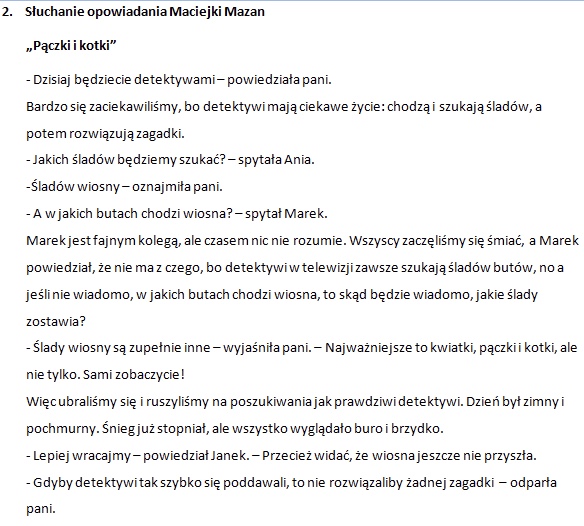 2. Słuchanie opowiadania Maciejki Mazan

„Pączki i kotki”

- Dzisiaj będziecie detektywami – powiedziała pani.

Bardzo się zaciekawiliśmy, bo detektywi mają ciekawe życie: chodzą i szukają śladów, a potem rozwiązują zagadki.

- Jakich śladów będziemy szukać? – spytała Ania.

-Śladów wiosny – oznajmiła pani.

- A w jakich butach chodzi wiosna? – spytał Marek.

Marek jest fajnym kolegą, ale czasem nic nie rozumie. Wszyscy zaczęliśmy się śmiać, a Marek powiedział, że nie ma z czego, bo detektywi w telewizji zawsze szukają śladów butów, no a jeśli nie wiadomo, w jakich butach chodzi wiosna, to skąd będzie wiadomo, jakie ślady zostawia?

- Ślady wiosny są zupełnie inne – wyjaśniła pani. – Najważniejsze to kwiatki, pączki i kotki, ale nie tylko. Sami zobaczycie!

Więc ubraliśmy się i ruszyliśmy na poszukiwania jak prawdziwi detektywi. Dzień był zimny i pochmurny. Śnieg już stopniał, ale wszystko wyglądało buro i brzydko.

- Lepiej wracajmy – powiedział Janek. – Przecież widać, że wiosna jeszcze nie przyszła.

- Gdyby detektywi tak szybko się poddawali, to nie rozwiązaliby żadnej zagadki – odparła pani.